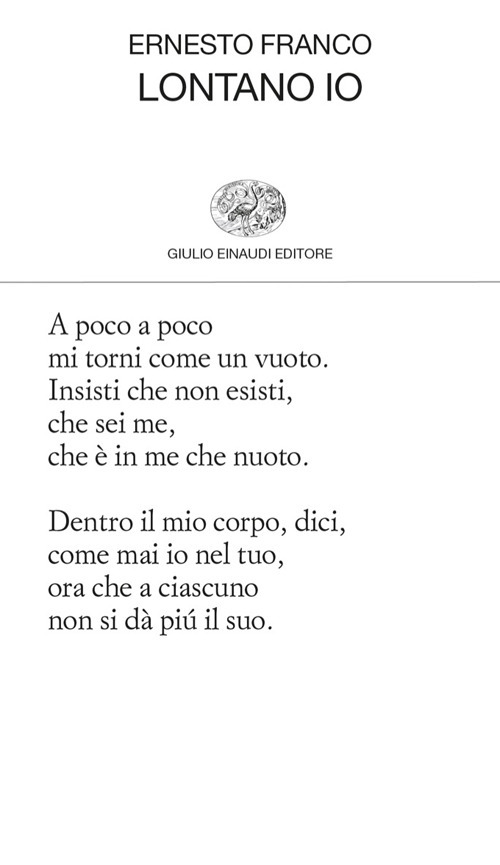 ERNESTO FRANCO
LONTANO IO

GIULIO EINAUDI EDITORE

A poco a poco
mi torni come un vuoto.
Insisti che non esisti,
che sei me,
che è in me che nuoto.

Dentro il mio corpo, dici,
come mai io nel tuo,
ora che a ciascuno
non si dà piú il suo.